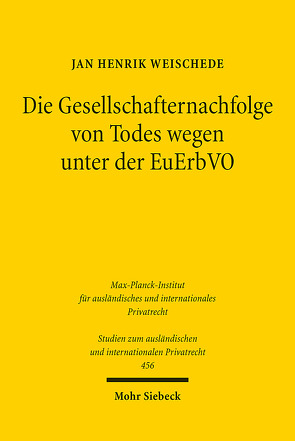 JAN HENRIK WEISCHEDE

Die Gesellschafternachfolge von Todes wegen unter der EuErbVO

Max-Planck-Institut für ausländisches und internationales Privatrecht

Studien zum ausländischen und internationalen Privatrecht
456

Mohr Siebeck